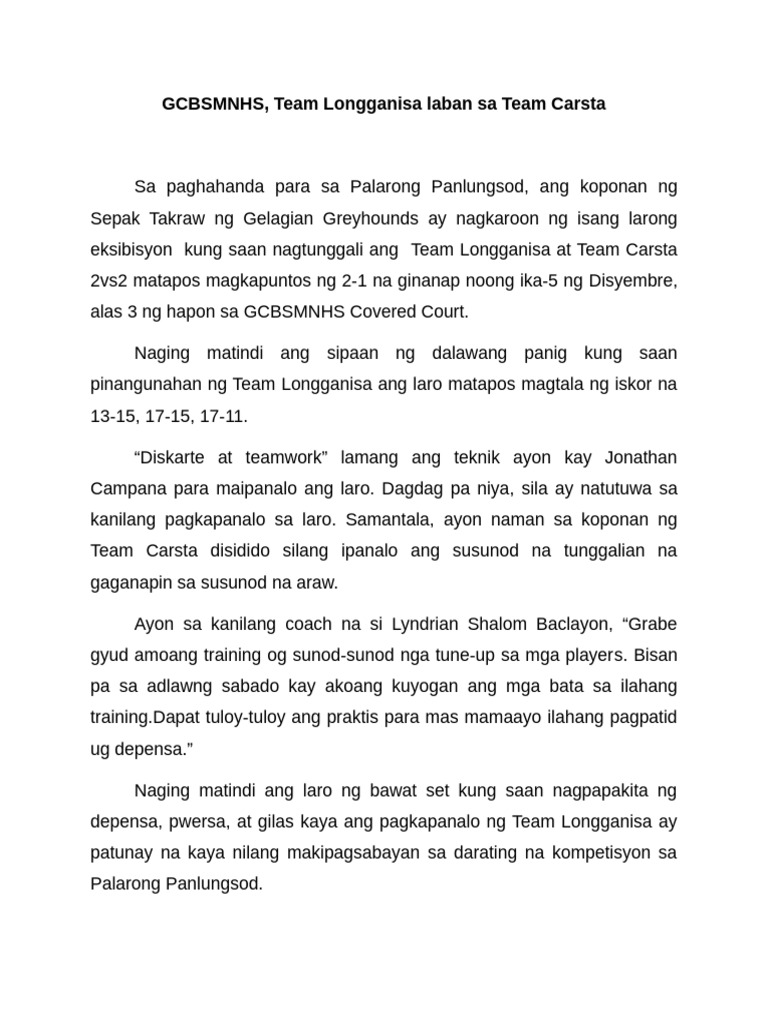 GCBSMNHS, Team Longganisa laban sa Team Carsta

Sa paghahanda para sa Palarong Panlungsod, ang koponan ng Sepak Takraw ng Gelagian Greyhounds ay nagkaroon ng isang larong eksibisyon kung saan nagtunggali ang Team Longganisa at Team Carsta 2vs2 matapos magkapuntos ng 2-1 na ginanap noong ika-5 ng Disyembre, alas 3 ng hapon sa GCBSMNHS Covered Court.

Naging matindi ang sipaan ng dalawang panig kung saan pinangunahan ng Team Longganisa ang laro matapos magtala ng iskor na 13-15, 17-15, 17-11.

“Diskarte at teamwork” lamang ang teknik ayon kay Jonathan Campana para maipanalo ang laro. Dagdag pa niya, sila ay natutuwa sa kanilang pagkapanalo sa laro. Samantala, ayon naman sa koponan ng Team Carsta disidido silang ipanalo ang susunod na tunggalian na gaganapin sa susunod na araw.

Ayon sa kanilang coach na si Lyndrian Shalom Baclayon, “Grabe gyud amoang training og sunod-sunod nga tune-up sa mga players. Bisan pa sa adlawng sabado kay akoang kuyogan ang mga bata sa ilahang training.Dapat tuloy-tuloy ang praktis para mas mamaayo ilahang pagpatid ug depensa.”

Naging matindi ang laro ng bawat set kung saan nagpapakita ng depensa, pwersa, at gilas kaya ang pagkapanalo ng Team Longganisa ay patunay na kaya nilang makipagsabayan sa darating na kompetisyon sa Palarong Panlungsod.